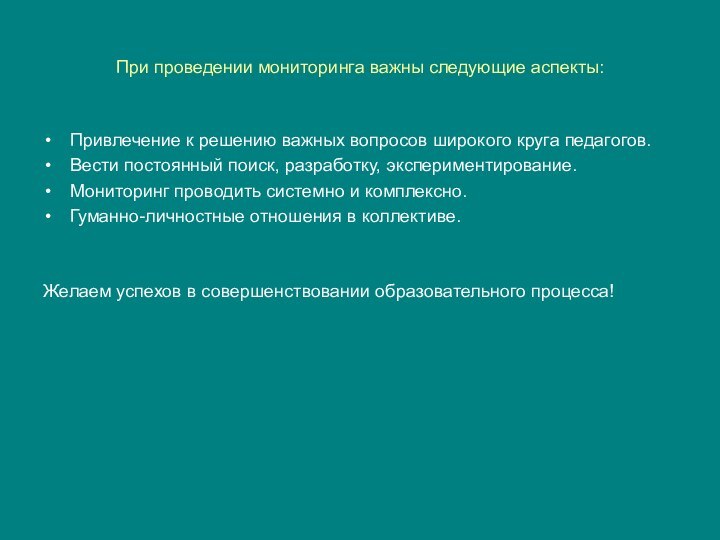 При проведении мониторинга важны следующие аспекты:

• Привлечение к решению важных вопросов широкого круга педагогов.
• Вести постоянный поиск, разработку, экспериментирование.
• Мониторинг проводить системно и комплексно.
• Гуманно-личностные отношения в коллективе.

Желаем успехов в совершенствовании образовательного процесса!